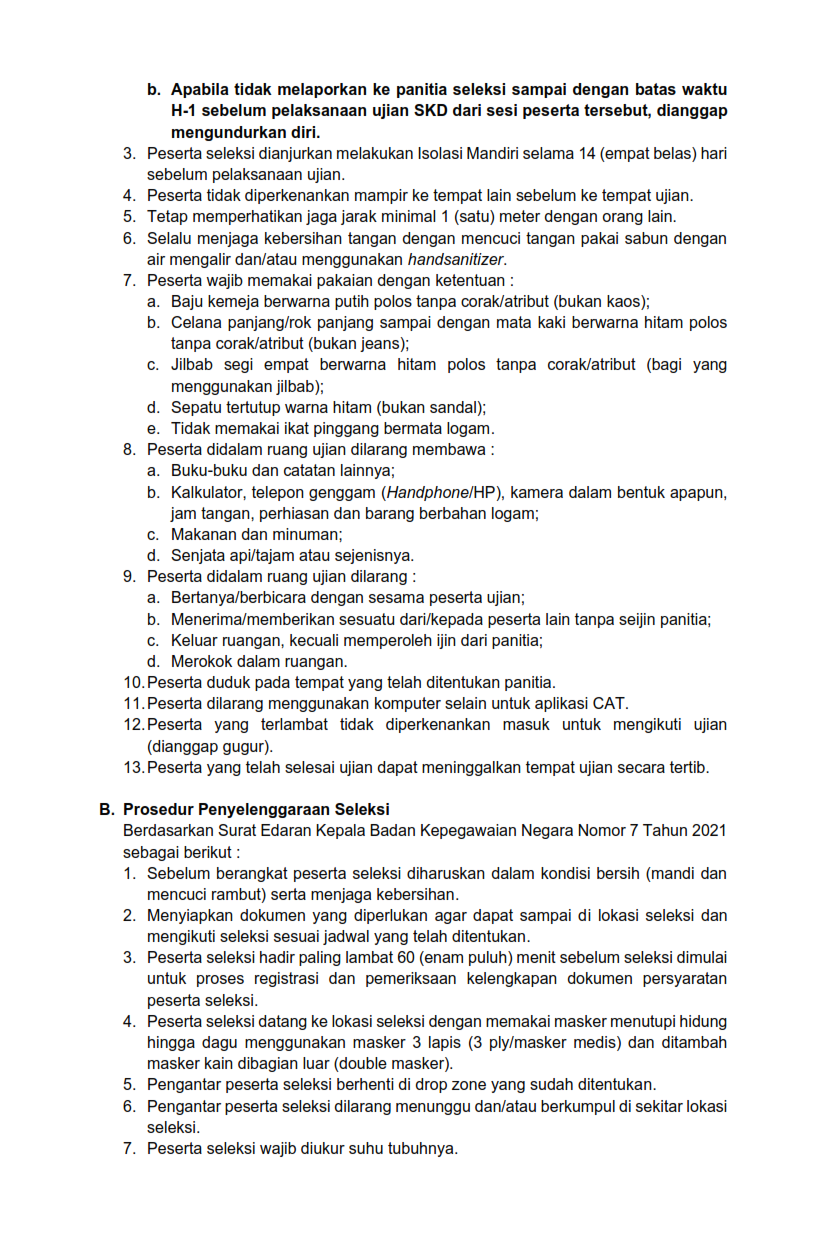 b. Apabila tidak melaporkan ke panitia seleksi sampai dengan batas waktu H-1 sebelum pelaksanaan ujian SKD dari sesi peserta tersebut, dianggap mengundurkan diri.
3. Peserta seleksi dianjurkan melakukan Isolasi Mandiri selama 14 (empat belas) hari sebelum pelaksanaan ujian.
4. Peserta tidak diperkenankan mampir ke tempat lain sebelum ke tempat ujian.
5. Tetap memperhatikan jaga jarak minimal 1 (satu) meter dengan orang lain.
6. Selalu menjaga kebersihan tangan dengan mencuci tangan pakai sabun dengan air mengalir dan/atau menggunakan handsanitizer.
7. Peserta wajib memakai pakaian dengan ketentuan :
a. Baju kemeja berwarna putih polos tanpa corak/atribut (bukan kaos);
b. Celana panjang/rok panjang sampai dengan mata kaki berwarna hitam polos tanpa corak/atribut (bukan jeans);
c. Jilbab segi empat berwarna hitam polos tanpa corak/atribut (bagi yang menggunakan jilbab);
d. Sepatu tertutup warna hitam (bukan sandal);
e. Tidak memakai ikat pinggang bermata logam.
8. Peserta didalam ruang ujian dilarang membawa :
a. Buku-buku dan catatan lainnya;
b. Kalkulator, telepon genggam (Handphone/HP), kamera dalam bentuk apapun, jam tangan, perhiasan dan barang berbahan logam;
c. Makanan dan minuman;
d. Senjata api/tajam atau sejenisnya.
9. Peserta didalam ruang ujian dilarang :
a. Bertanya/berbicara dengan sesama peserta ujian;
b. Menerima/memberikan sesuatu dari/kepada peserta lain tanpa seijin panitia;
c. Keluar ruangan, kecuali memperoleh ijin dari panitia;
d. Merokok dalam ruangan.
10. Peserta duduk pada tempat yang telah ditentukan panitia.
11. Peserta dilarang menggunakan komputer selain untuk aplikasi CAT.
12. Peserta yang terlambat tidak diperkenankan masuk untuk mengikuti ujian (dianggap gugur).
13. Peserta yang telah selesai ujian dapat meninggalkan tempat ujian secara tertib.

B. Prosedur Penyelenggaraan Seleksi
Berdasarkan Surat Edaran Kepala Badan Kepegawaian Negara Nomor 7 Tahun 2021 sebagai berikut :
1. Sebelum berangkat peserta seleksi diharuskan dalam kondisi bersih (mandi dan mencuci rambut) serta menjaga kebersihan.
2. Menyiapkan dokumen yang diperlukan agar dapat sampai di lokasi seleksi dan mengikuti seleksi sesuai jadwal yang telah ditentukan.
3. Peserta seleksi hadir paling lambat 60 (enam puluh) menit sebelum seleksi dimulai untuk proses registrasi dan pemeriksaan kelengkapan dokumen persyaratan peserta seleksi.
4. Peserta seleksi datang ke lokasi seleksi dengan memakai masker menutupi hidung hingga dagu menggunakan masker 3 lapis (3 ply/masker medis) dan ditambah masker kain dibagian luar (double masker).
5. Pengantar peserta seleksi berhenti di drop zone yang sudah ditentukan.
6. Pengantar peserta seleksi dilarang menunggu dan/atau berkumpul di sekitar lokasi seleksi.
7. Peserta seleksi wajib diukur suhu tubuhnya.